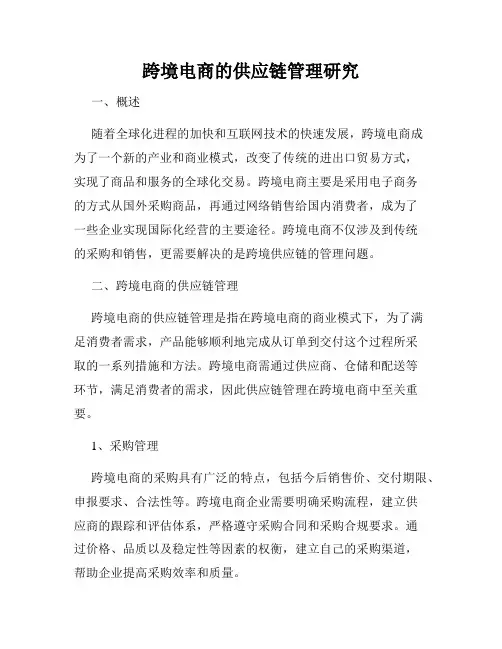 跨境电商的供应链管理研究

一、概述

随着全球化进程的加快和互联网技术的快速发展，跨境电商成为了一个新的产业和商业模式，改变了传统的进出口贸易方式，实现了商品和服务的全球化交易。跨境电商主要是采用电子商务的方式从国外采购商品，再通过网络销售给国内消费者，成为了一些企业实现国际化经营的主要途径。跨境电商不仅涉及到传统的采购和销售，更需要解决的是跨境供应链的管理问题。

二、跨境电商的供应链管理

跨境电商的供应链管理是指在跨境电商的商业模式下，为了满足消费者需求，产品能够顺利地完成从订单到交付这个过程所采取的一系列措施和方法。跨境电商需通过供应商、仓储和配送等环节，满足消费者的需求，因此供应链管理在跨境电商中至关重要。

1、采购管理

跨境电商的采购具有广泛的特点，包括今后销售价、交付期限、申报要求、合法性等。跨境电商企业需要明确采购流程，建立供应商的跟踪和评估体系，严格遵守采购合同和采购合规要求。通过价格、品质以及稳定性等因素的权衡，建立自己的采购渠道，帮助企业提高采购效率和质量。